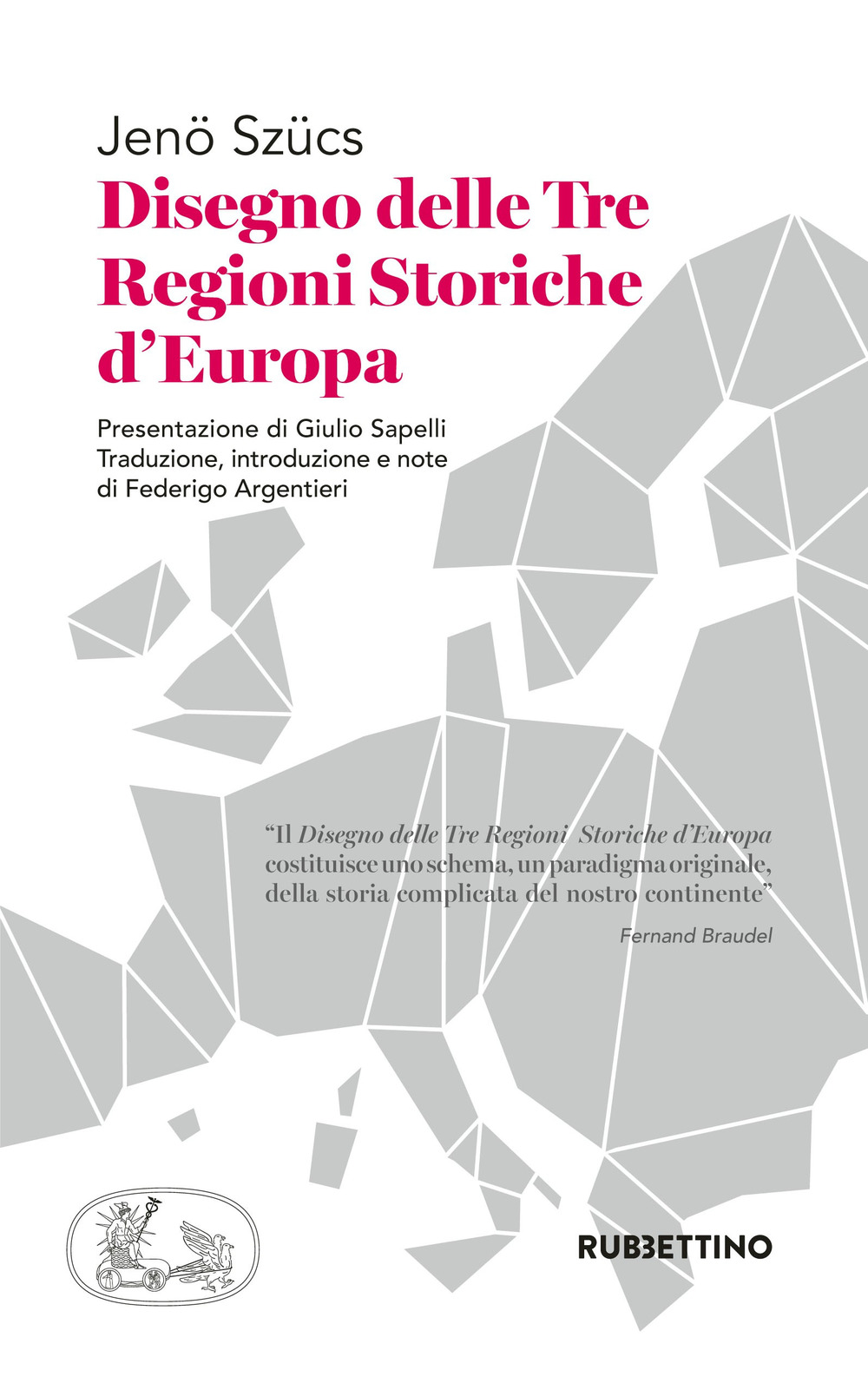 Jenö Szücs

Disegno delle Tre Regioni Storiche d'Europa

Presentazione di Giulio Sapelli
Traduzione, introduzione e note di Federigo Argentieri

"Il Disegno delle Tre Regioni Storiche d'Europa costituisce uno schema, un paradigma originale, della storia complicata del nostro continente"

Fernand Braudel

RUBBETTINO